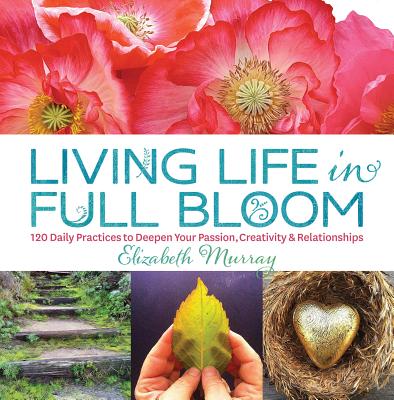 LIVING LIFE in FULL BLOOM

120 Daily Practices to Deepen Your Passion, Creativity & Relationships

Elizabeth Murray